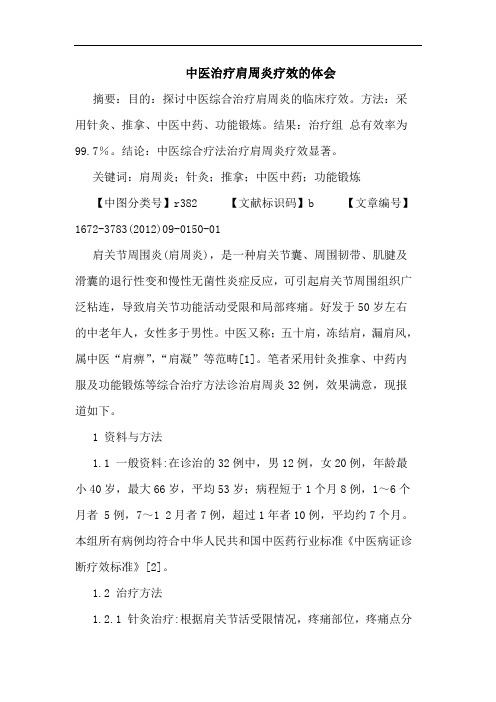 中医治疗肩周炎疗效的体会

摘要：目的：探讨中医综合治疗肩周炎的临床疗效。方法：采用针灸、推拿、中医中药、功能锻炼。结果：治疗组 总有效率为99.7%。结论：中医综合疗法治疗肩周炎疗效显著。

关键词：肩周炎；针灸；推拿；中医中药；功能锻炼

【中图分类号】r382　　【文献标识码】b　　【文章编号】1672-3783(2012)09-0150-01

肩关节周围炎(肩周炎)，是一种肩关节囊、周围韧带、肌腱及滑囊的退行性变和慢性无菌性炎症反应，可引起肩关节周围组织广泛粘连，导致肩关节功能活动受限和局部疼痛。好发于50岁左右的中老年人，女性多于男性。中医又称：五十肩，冻结肩，漏肩风，属中医“肩痹”，“肩凝”等范畴[1]。笔者采用针灸推拿、中药内服及功能锻炼等综合治疗方法诊治肩周炎32例，效果满意，现报道如下。

1 资料与方法

1.1 一般资料：在诊治的32例中，男12例，女20例，年龄最小40岁，最大66岁，平均53岁；病程短于1个月8例，1～6个月者 5例，7～1 2月者7例，超过1年者10例，平均约7个月。本组所有病例均符合中华人民共和国中医药行业标准《中医病证诊断疗效标准》[2]。

1.2 治疗方法

1.2.1 针灸治疗：根据肩关节活受限情况，疼痛部位，疼痛点分